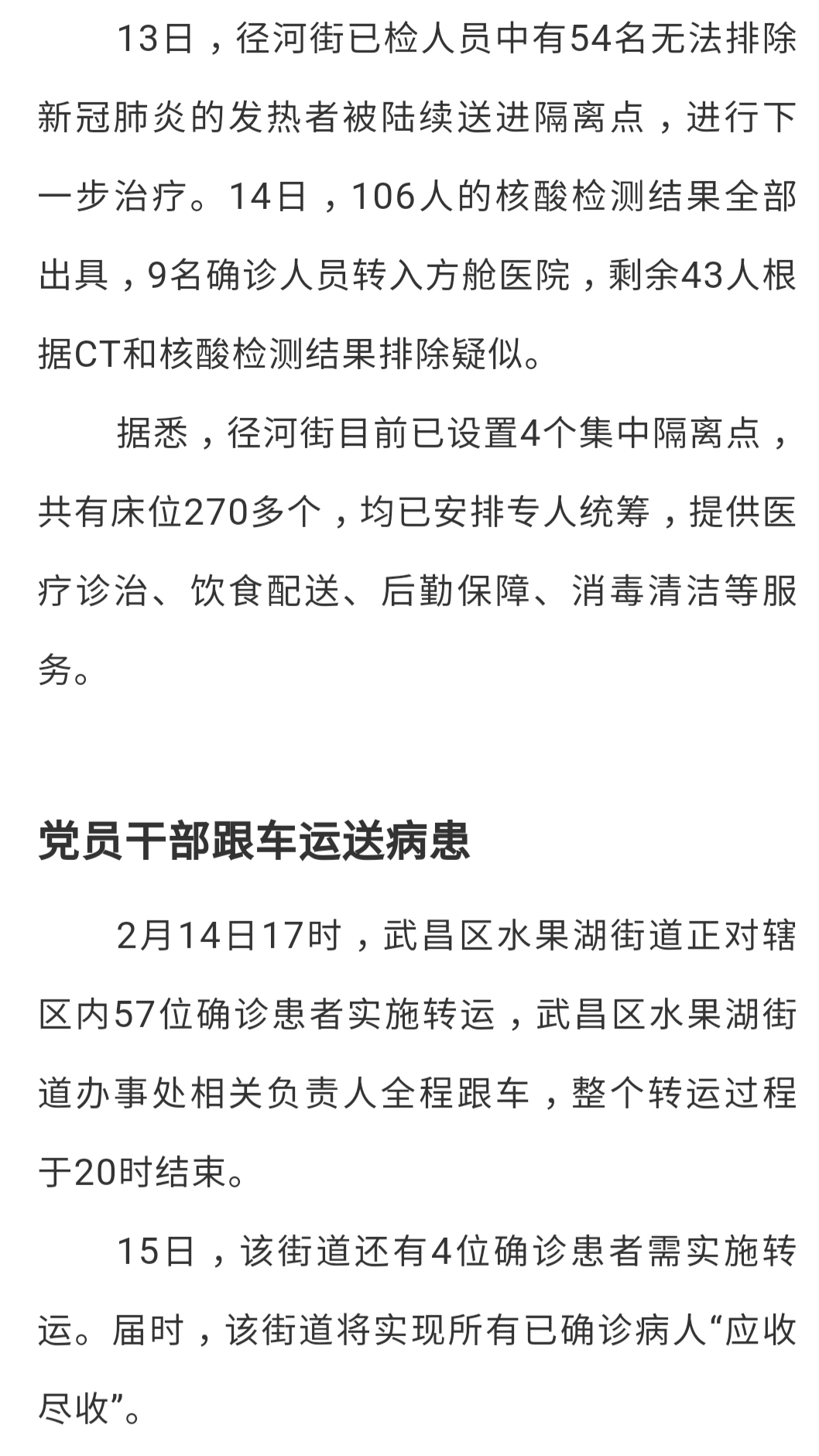 13日，径河街已检人员中有54名无法排除新冠肺炎的发热者被陆续送进隔离点，进行下一步治疗。14日，106人的核酸检测结果全部出具，9名确诊人员转入方舱医院，剩余43人根据CT和核酸检测结果排除疑似。

据悉，径河街目前已设置4个集中隔离点，共有床位270多个，均已安排专人统筹，提供医疗诊治、饮食配送、后勤保障、消毒清洁等服务。

党员干部跟车运送病患

2月14日17时，武昌区水果湖街道正对辖区内57位确诊患者实施转运，武昌区水果湖街道办事处相关负责人全程跟车，整个转运过程于20时结束。

15日，该街道还有4位确诊患者需实施转运。届时，该街道将实现所有已确诊病人“应收尽收”。